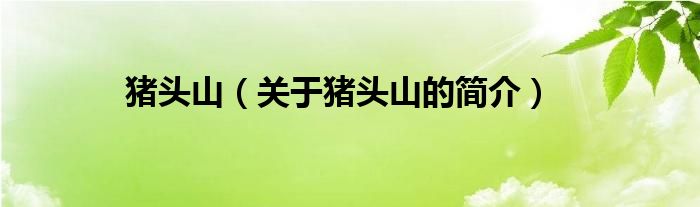 猪头山（关于猪头山的简介）